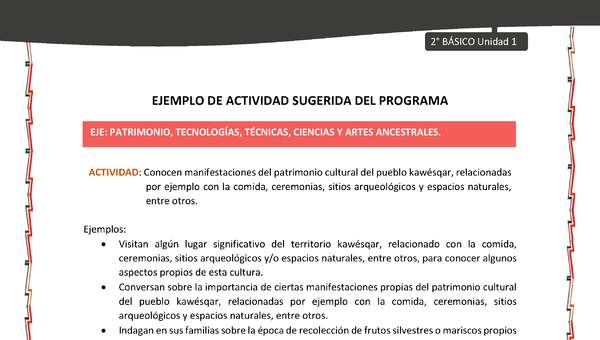 2° BÁSICO Unidad 1

EJEMPLO DE ACTIVIDAD SUGERIDA DEL PROGRAMA

EJE: PATRIMONIO, TECNOLOGÍAS, TÉCNICAS, CIENCIAS Y ARTES ANCESTRALES.

ACTIVIDAD: Conocen manifestaciones del patrimonio cultural del pueblo kawésqar, relacionadas por ejemplo con la comida, ceremonias, sitios arqueológicos y espacios naturales, entre otros.

Ejemplos:
• Visitan algún lugar significativo del territorio kawésqar, relacionado con la comida, ceremonias, sitios arqueológicos y/o espacios naturales, entre otros, para conocer algunos aspectos propios de esta cultura.
• Conversan sobre la importancia de ciertas manifestaciones propias del patrimonio cultural del pueblo kawésqar, relacionadas por ejemplo con la comida, ceremonias, sitios arqueológicos y espacios naturales, entre otros.
• Indagan en sus familias sobre la época de recolección de frutos silvestres o mariscos propios